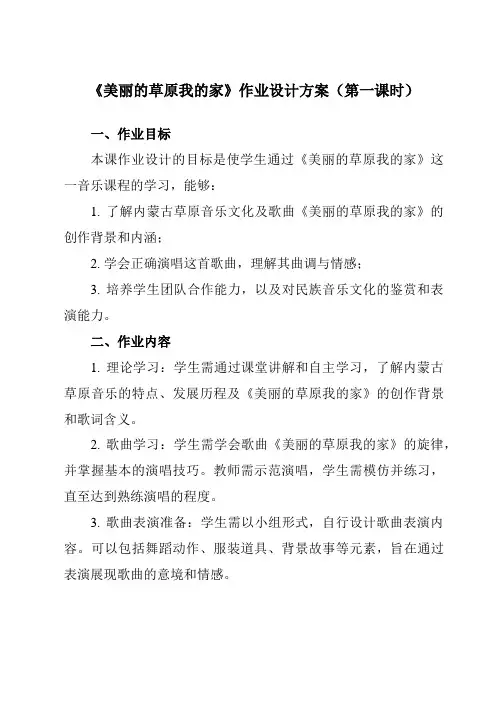 《美丽的草原我的家》作业设计方案（第一课时）

一、作业目标

本课作业设计的目标是使学生通过《美丽的草原我的家》这一音乐课程的学习，能够：

1. 了解内蒙古草原音乐文化及歌曲《美丽的草原我的家》的创作背景和内涵；

2. 学会正确演唱这首歌曲，理解其曲调与情感；

3. 培养学生团队合作能力，以及对民族音乐文化的鉴赏和表演能力。

二、作业内容

1. 理论学习：学生需通过课堂讲解和自主学习，了解内蒙古草原音乐的特点、发展历程及《美丽的草原我的家》的创作背景和歌词含义。

2. 歌曲学习：学生需学会歌曲《美丽的草原我的家》的旋律，并掌握基本的演唱技巧。教师需示范演唱，学生需模仿并练习，直至达到熟练演唱的程度。

3. 歌曲表演准备：学生需以小组形式，自行设计歌曲表演内容。可以包括舞蹈动作、服装道具、背景故事等元素，旨在通过表演展现歌曲的意境和情感。